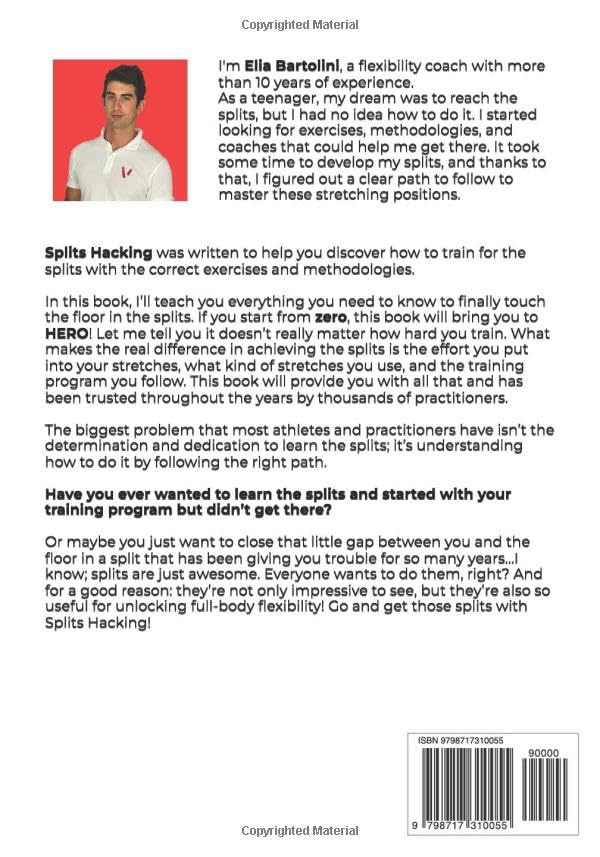 Copyrighted Material

I'm Elia Bartolini, a flexibility coach with more than 10 years of experience.
As a teenager, my dream was to reach the splits, but I had no idea how to do it. I started looking for exercises, methodologies, and coaches that could help me get there. It took some time to develop my splits, and thanks to that, I figured out a clear path to follow to master these stretching positions.

Splits Hacking was written to help you discover how to train for the splits with the correct exercises and methodologies.

In this book, I'll teach you everything you need to know to finally touch the floor in the splits. If you start from zero, this book will bring you to HERO! Let me tell you it doesn't really matter how hard you train. What makes the real difference in achieving the splits is the effort you put into your stretches, what kind of stretches you use, and the training program you follow. This book will provide you with all that and has been trusted throughout the years by thousands of practitioners.

The biggest problem that most athletes and practitioners have isn't the determination and dedication to learn the splits; it's understanding how to do it by following the right path.

Have you ever wanted to learn the splits and started with your training program but didn't get there?

Or maybe you just want to close that little gap between you and the floor in a split that has been giving you trouble for so many years...I know; splits are just awesome. Everyone wants to do them, right? And for a good reason: they're not only impressive to see, but they're also so useful for unlocking full-body flexibility! Go and get those splits with Splits Hacking!

ISBN 9798717310055

90000

9 798717 310055

Copyrighted Material